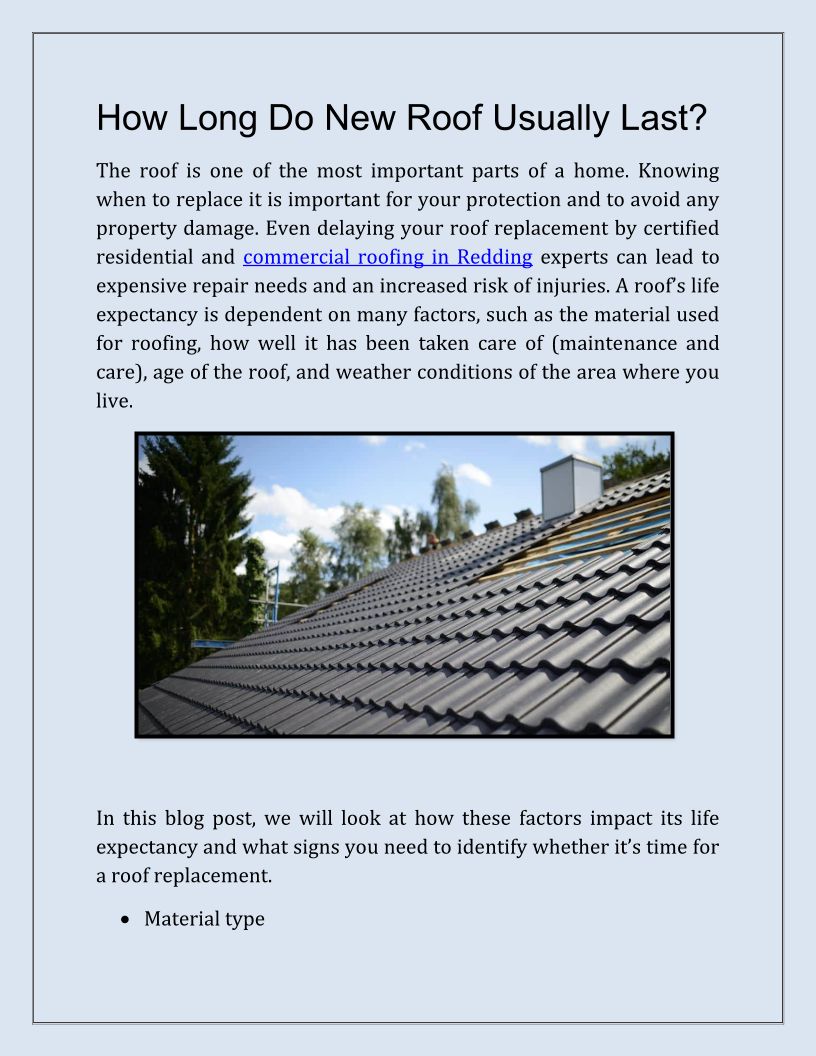 How Long Do New Roof Usually Last?

The roof is one of the most important parts of a home. Knowing when to replace it is important for your protection and to avoid any property damage. Even delaying your roof replacement by certified residential and commercial roofing in Redding experts can lead to expensive repair needs and an increased risk of injuries. A roof's life expectancy is dependent on many factors, such as the material used for roofing, how well it has been taken care of (maintenance and care), age of the roof, and weather conditions of the area where you live.

In this blog post, we will look at how these factors impact its life expectancy and what signs you need to identify whether it's time for a roof replacement.

• Material type